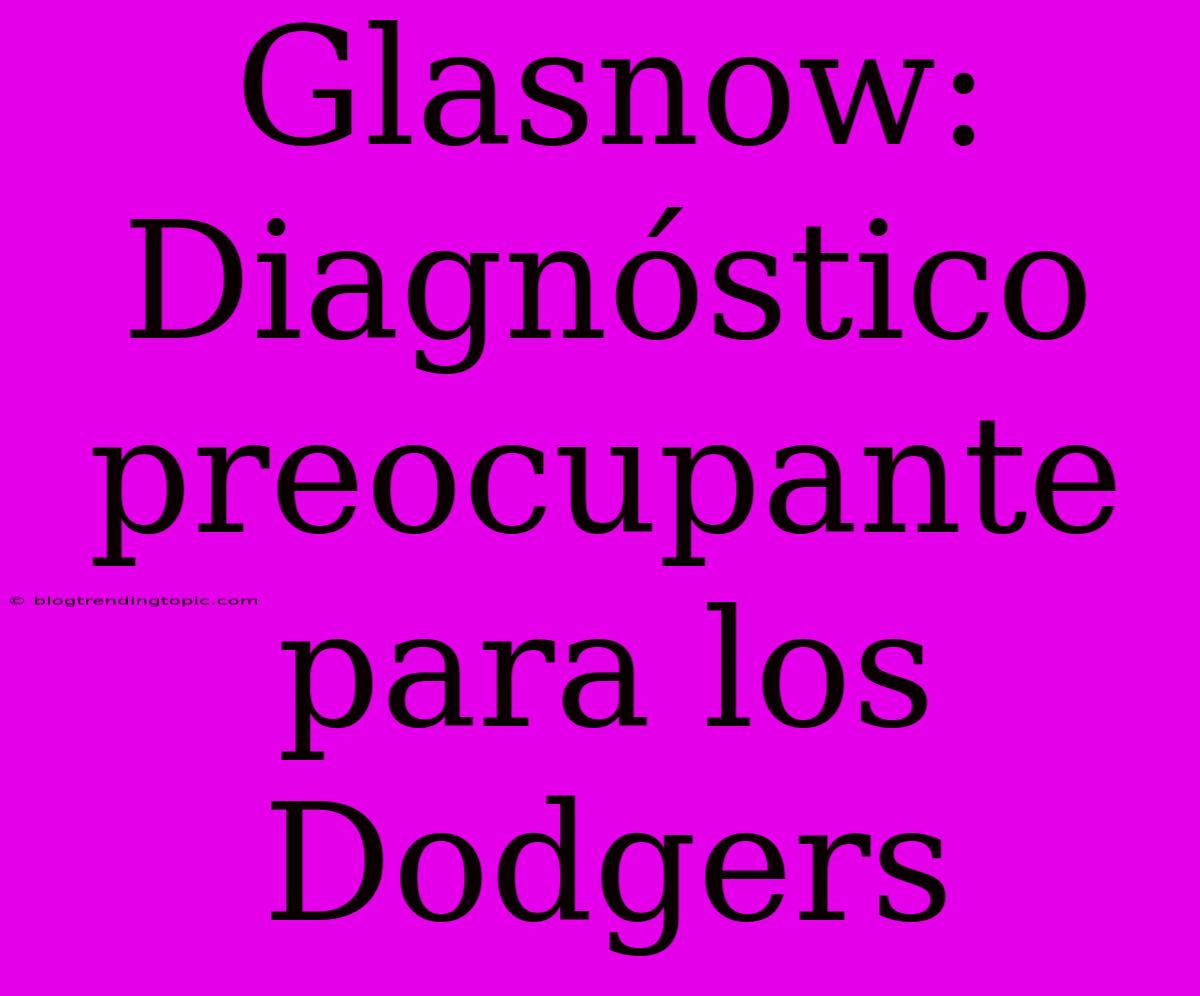 Glasnow: Diagnóstico preocupante para los Dodgers

© blogtrendingtopic.com